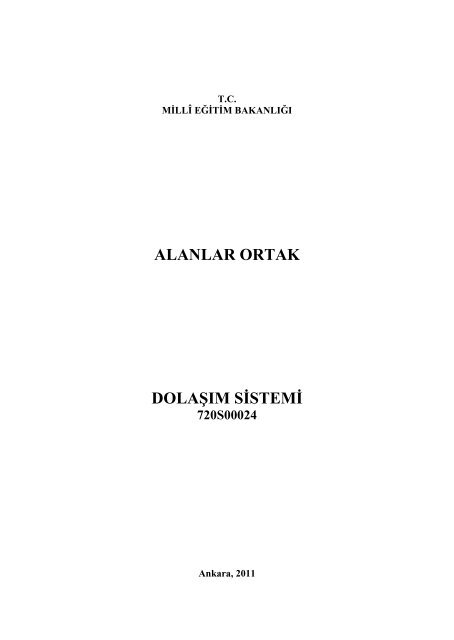 T.C.
MİLLÎ EĞİTİM BAKANLIĞI

ALANLAR ORTAK

DOLAŞIM SİSTEMİ
720S00024

Ankara, 2011